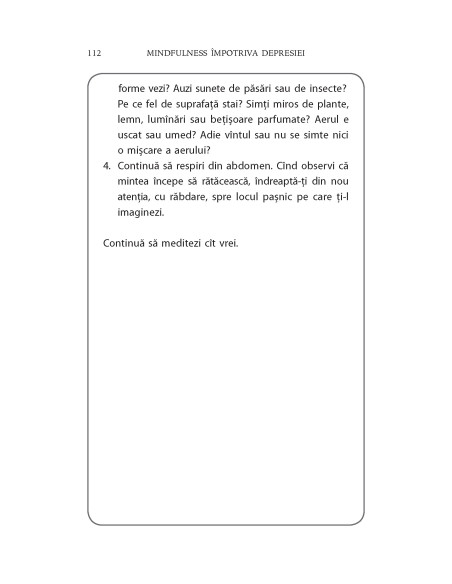 112 MINDFULNESS ÎMPOTRIVA DEPRESIEI

forme vezi? Auzi sunete de păsări sau de insecte? Pe ce fel de suprafață stai? Simți miros de plante, lemn, lumînări sau bețișoare parfumate? Aerul e uscat sau umed? Adie vîntul sau nu se simte nici o mișcare a aerului?

4. Continuă să respiri din abdomen. Cînd observi că mintea începe să rătăcească, îndreaptă-ți din nou atenția, cu răbdare, spre locul pașnic pe care ți-l imaginezi.

Continuă să meditezi cît vrei.